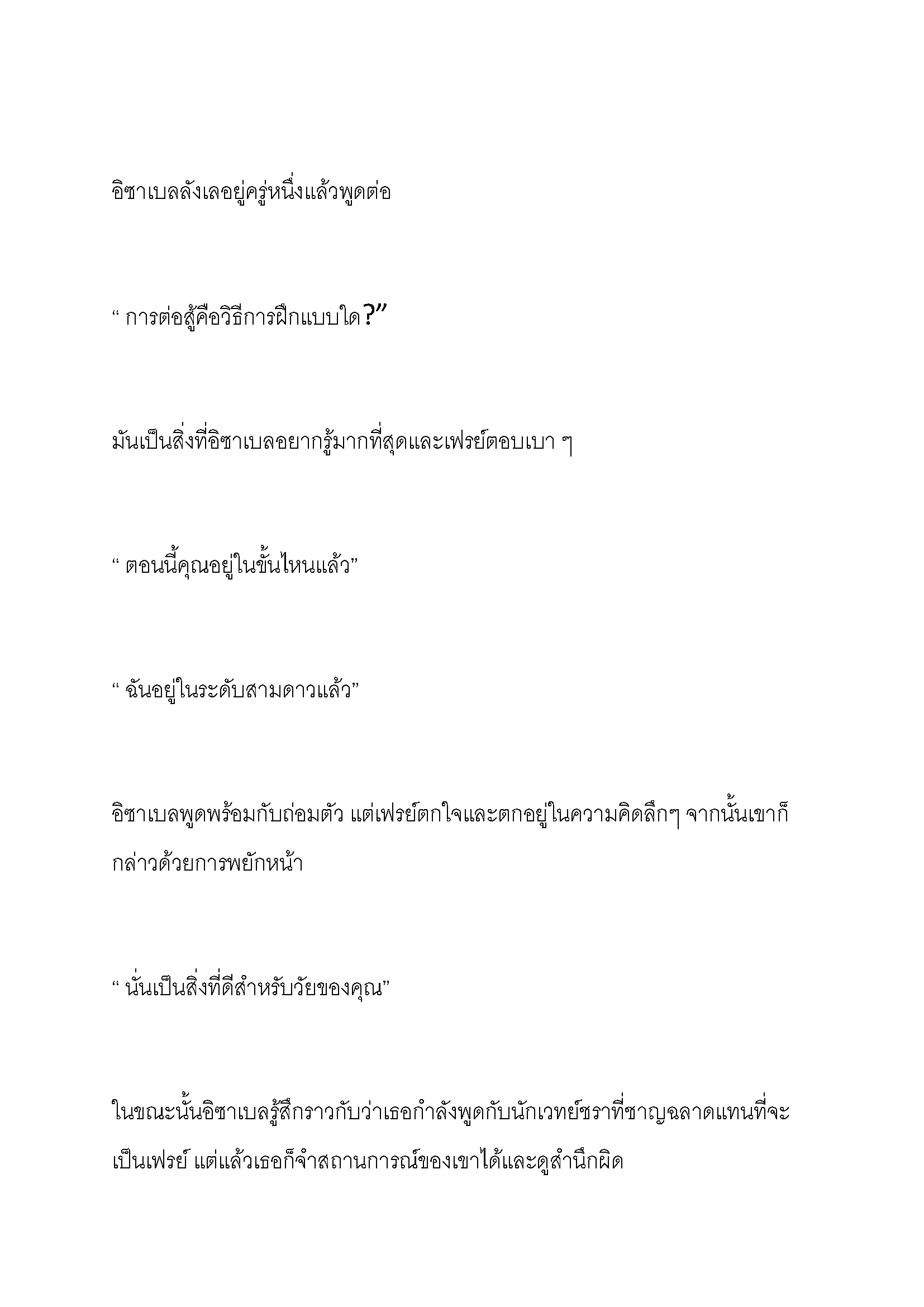 อิซาเบลลังเลอยู่ครู่หนึ่งแล้วพูดต่อ

“ การต่อสู้คือวิธีการฝึกแบบใด?”

มันเป็นสิ่งที่อิซาเบลอยากรู้มากที่สุดและเฟรย์ตอบเบา ๆ

“ ตอนนี้คุณอยู่ในขั้นไหนแล้ว”

“ ฉันอยู่ในระดับสามดาวแล้ว”

อิซาเบลพูดพร้อมกับถ่อมตัว แต่เฟรย์ตกใจและตกอยู่ในความคิดลึกๆ จากนั้นเขาก็กล่าวด้วยการพยักหน้า

“ นั่นเป็นสิ่งที่ดีสำหรับวัยของคุณ”

ในขณะนั้นอิซาเบลรู้สึกราวกับว่าเธอกำลังพูดกับนักเวทย์ชราที่ชาญฉลาดแทนที่จะเป็นเฟรย์ แต่แล้วเธอก็จำสถานการณ์ของเขาได้และดูสำนึกผิด